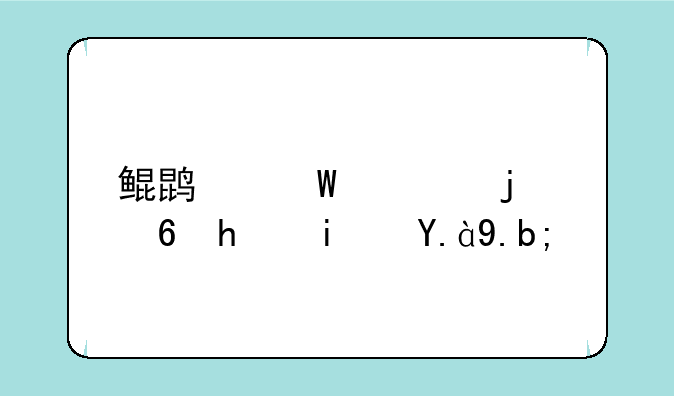 鲲鹍 W j
6 h i Y.à9.b;